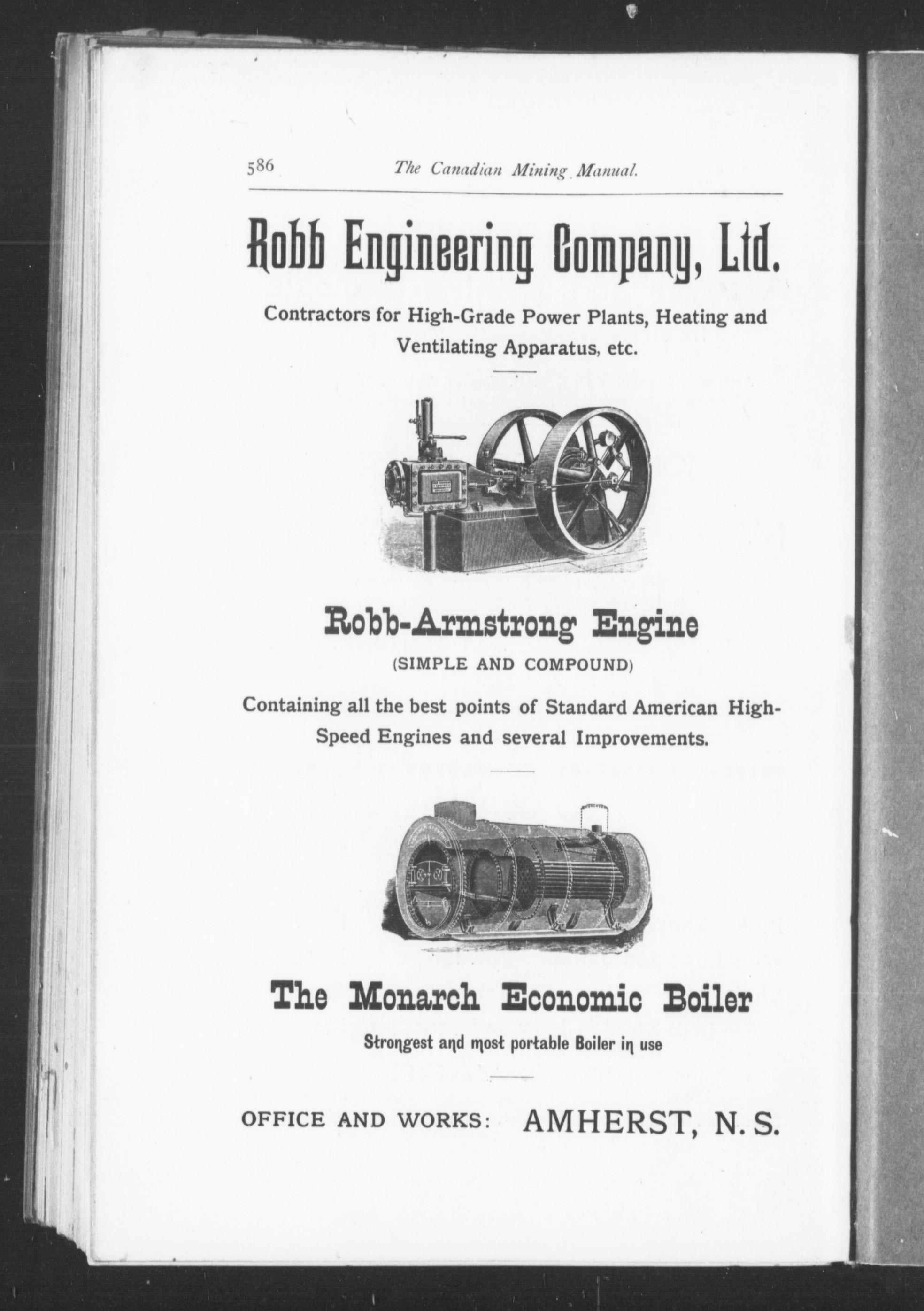 586 The Canadian Mining Manual.

Robb Engineering Company, Ltd.

Contractors for High-Grade Power Plants, Heating and Ventilating Apparatus, etc.

Robb-Armstrong Engine

(SIMPLE AND COMPOUND)

Containing all the best points of Standard American High-Speed Engines and several Improvements.

The Monarch Economic Boiler

Strongest and most portable Boiler in use

OFFICE AND WORKS: AMHERST, N. S.